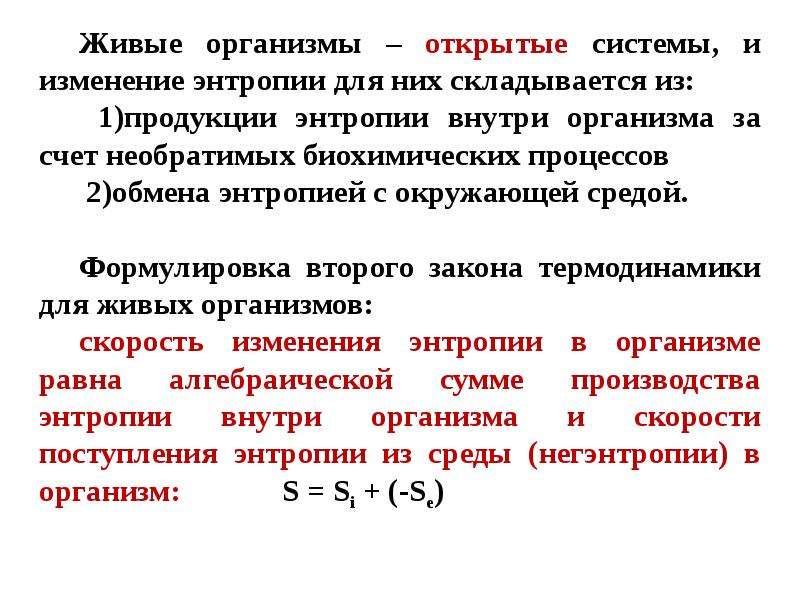 Живые организмы – открытые системы, и изменение энтропии для них складывается из:

1)продукции энтропии внутри организма за счет необратимых биохимических процессов

2)обмена энтропией с окружающей средой.

Формулировка второго закона термодинамики для живых организмов:

скорость изменения энтропии в организме равна алгебраической сумме производства энтропии внутри организма и скорости поступления энтропии из среды (негэнтропии) в организм: $S = S_i + (-S_e)$